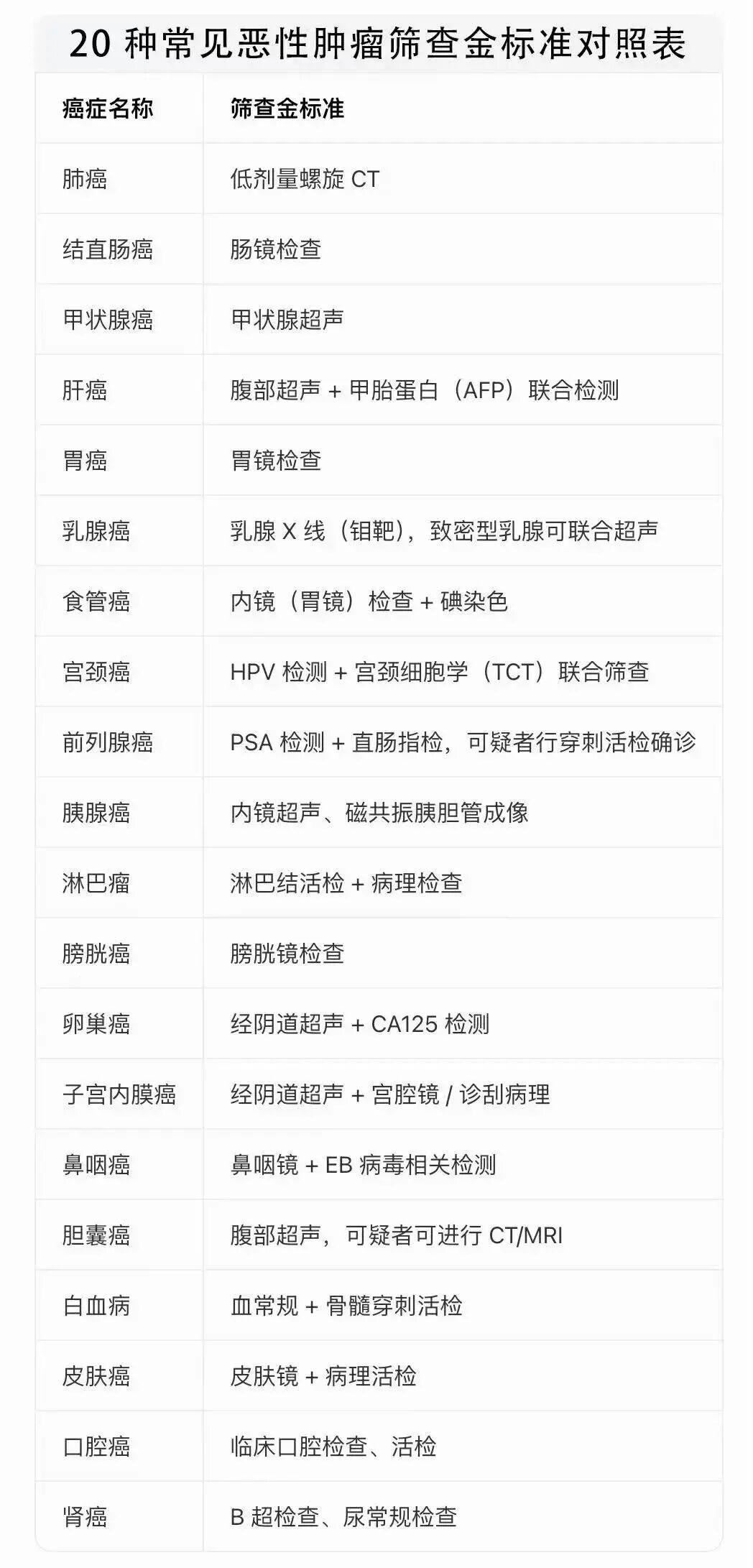 20 种常见恶性肿瘤筛查金标准对照表

| 癌症名称 | 筛查金标准 |
|---|---|
| 肺癌 | 低剂量螺旋 CT |
| 结直肠癌 | 肠镜检查 |
| 甲状腺癌 | 甲状腺超声 |
| 肝癌 | 腹部超声 + 甲胎蛋白（AFP）联合检测 |
| 胃癌 | 胃镜检查 |
| 乳腺癌 | 乳腺 X 线（钼靶），致密型乳腺可联合超声 |
| 食管癌 | 内镜（胃镜）检查 + 碘染色 |
| 宫颈癌 | HPV 检测 + 宫颈细胞学（TCT）联合筛查 |
| 前列腺癌 | PSA 检测 + 直肠指检，可疑者行穿刺活检确诊 |
| 胰腺癌 | 内镜超声、磁共振胰胆管成像 |
| 淋巴瘤 | 淋巴结活检 + 病理检查 |
| 膀胱癌 | 膀胱镜检查 |
| 卵巢癌 | 经阴道超声 + CA125 检测 |
| 子宫内膜癌 | 经阴道超声 + 宫腔镜 / 诊刮病理 |
| 鼻咽癌 | 鼻咽镜 + EB 病毒相关检测 |
| 胆囊癌 | 腹部超声，可疑者可进行 CT/MRI |
| 白血病 | 血常规 + 骨髓穿刺活检 |
| 皮肤癌 | 皮肤镜 + 病理活检 |
| 口腔癌 | 临床口腔检查、活检 |
| 肾癌 | B 超检查、尿常规检查 |